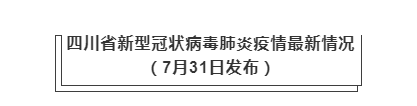 四川省新型冠状病毒肺炎疫情最新情况
（7月31日发布）